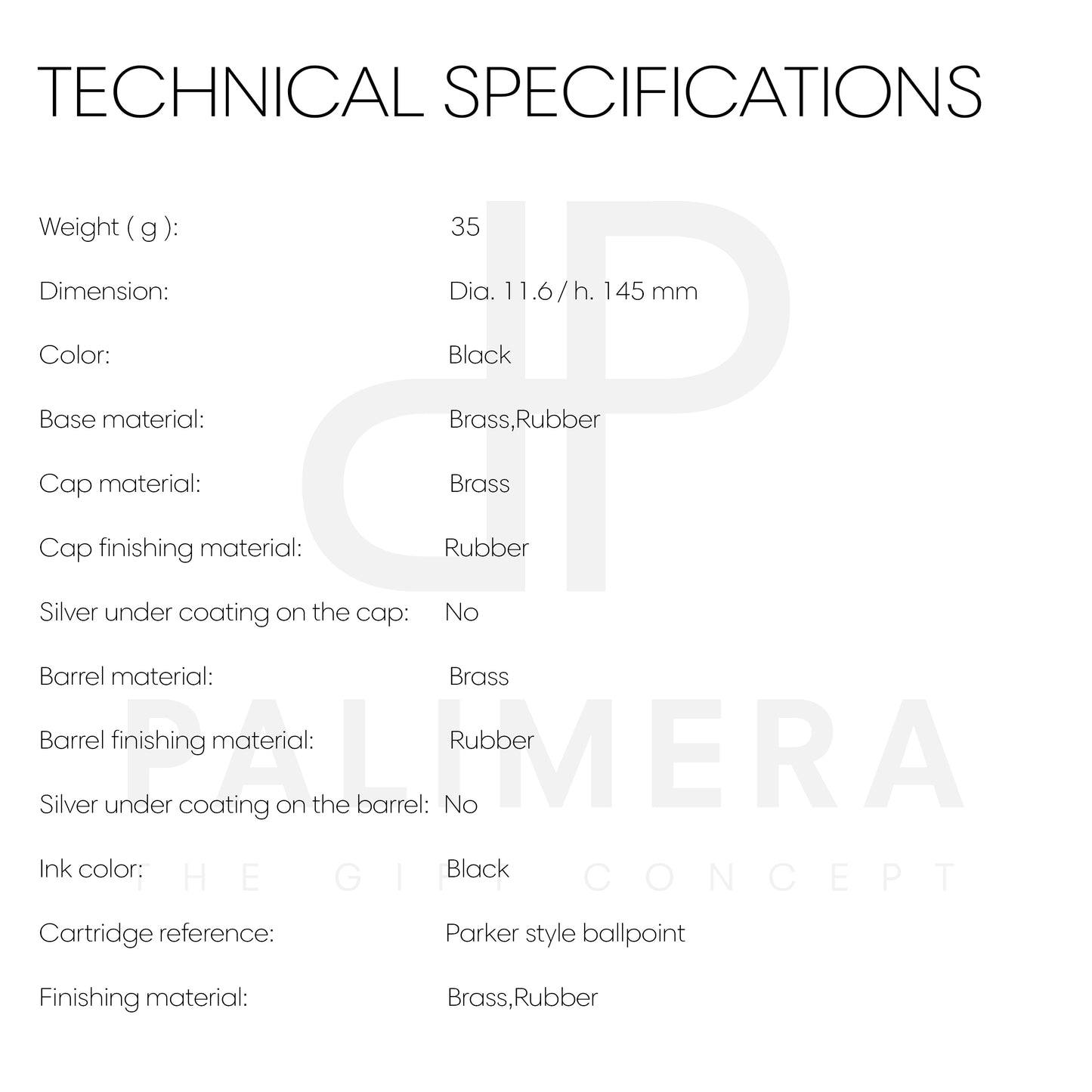 TECHNICAL SPECIFICATIONS

| | |
|---|---|
| Weight ( g ): | 35 |
| Dimension: | Dia. 11.6 / h. 145 mm |
| Color: | Black |
| Base material: | Brass,Rubber |
| Cap material: | Brass |
| Cap finishing material: | Rubber |
| Silver under coating on the cap: | No |
| Barrel material: | Brass |
| Barrel finishing material: | Rubber |
| Silver under coating on the barrel: | No |
| Ink color: | Black |
| Cartridge reference: | Parker style ballpoint |
| Finishing material: | Brass,Rubber |

PALIMERA
THE GIFT CONCEPT